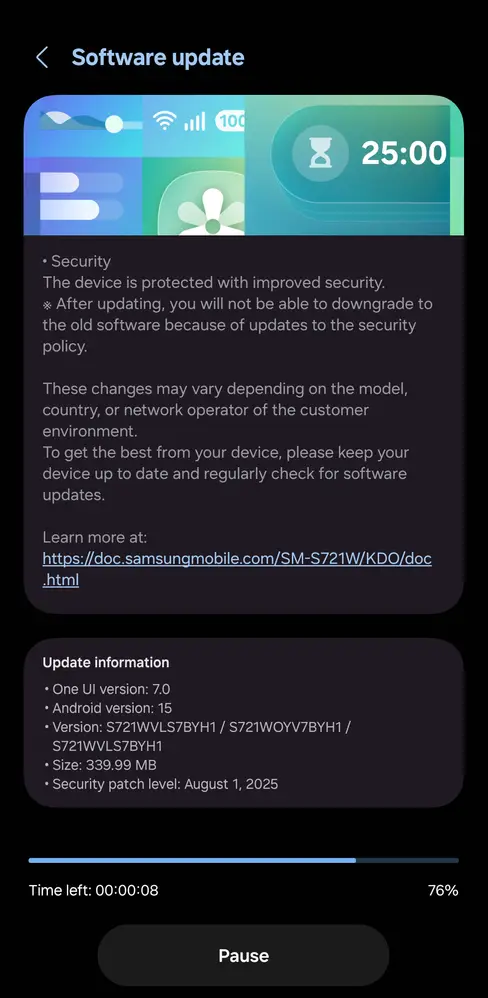 Software update

100

25:00

• Security
The device is protected with improved security.
※ After updating, you will not be able to downgrade to the old software because of updates to the security policy.

These changes may vary depending on the model, country, or network operator of the customer environment.
To get the best from your device, please keep your device up to date and regularly check for software updates.

Learn more at:
https://doc.samsungmobile.com/SM-S721W/KDO/doc.html

Update information
• One UI version: 7.0
• Android version: 15
• Version: S721WVLS7BYH1 / S721WOYV7BYH1 / S721WVLS7BYH1
• Size: 339.99 MB
• Security patch level: August 1, 2025

Time left: 00:00:08
76%

Pause